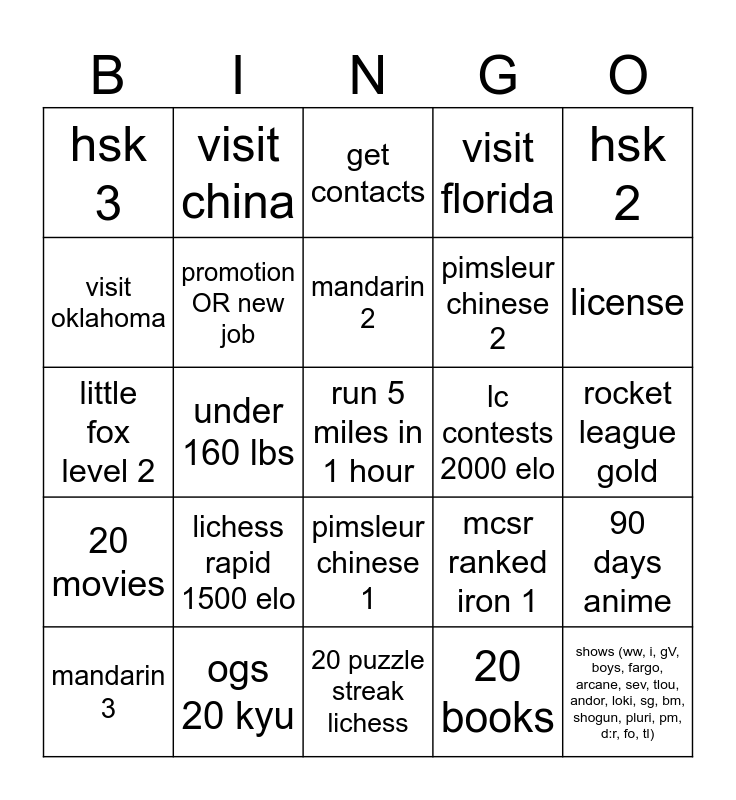 | B | I | N | G | O |
|---|---|---|---|---|
| hsk 3 | visit china | get contacts | visit florida | hsk 2 |
| visit oklahoma | promotion OR new job | mandarin 2 | pimsleur chinese 2 | license |
| little fox level 2 | under 160 lbs | run 5 miles in 1 hour | lc contests 2000 elo | rocket league gold |
| 20 movies | lichess rapid 1500 elo | pimsleur chinese 1 | mcsr ranked iron 1 | 90 days anime |
| mandarin 3 | ogs 20 kyu | 20 puzzle streak lichess | 20 books | shows (ww, i, gV, boys, fargo, arcane, sev, tlou, andor, loki, sg, bm, shogun, pluri, pm, d:r, fo, tl) |